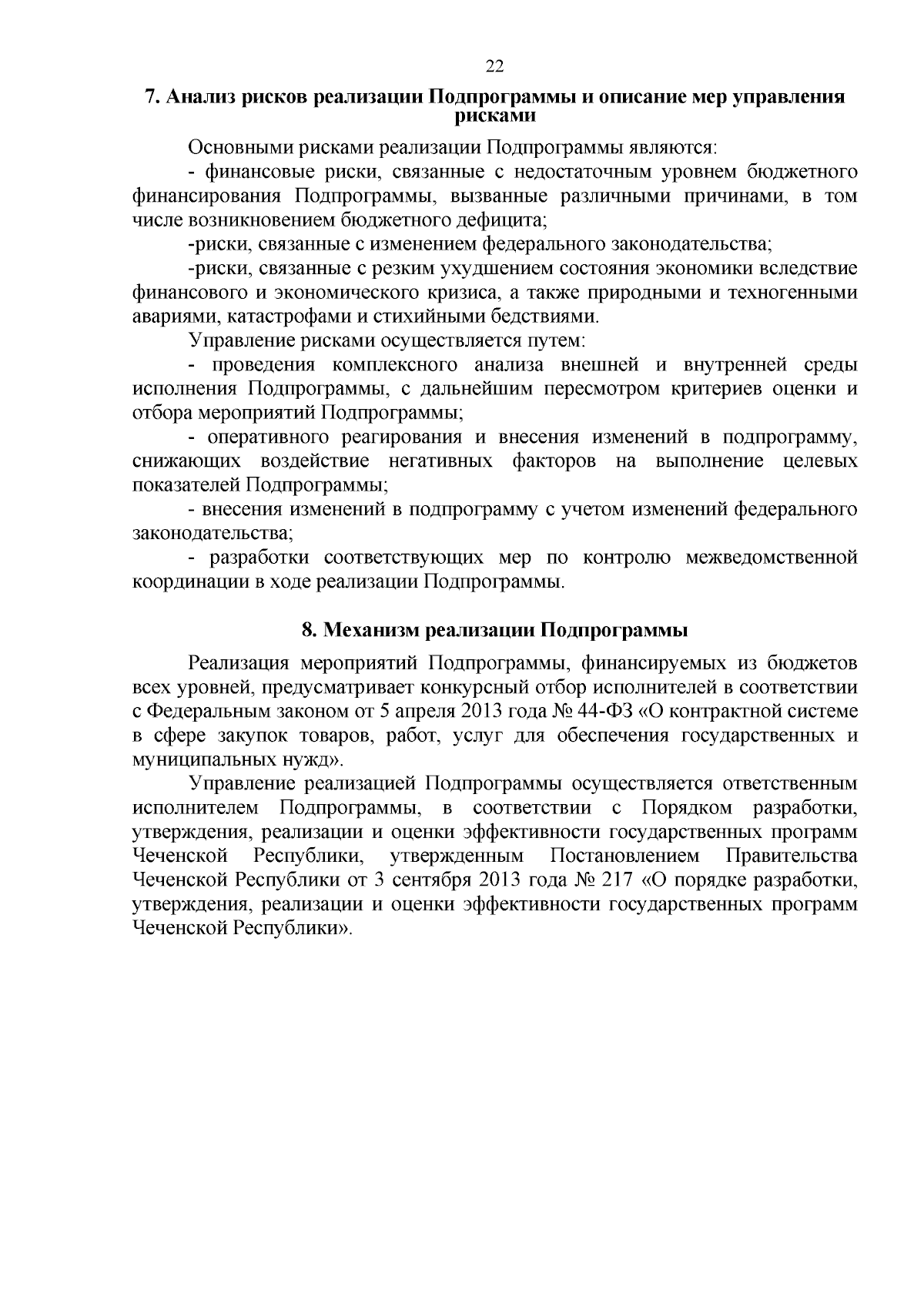 22

7. Анализ рисков реализации Подпрограммы и описание мер управления рисками

Основными рисками реализации Подпрограммы являются:

- финансовые риски, связанные с недостаточным уровнем бюджетного финансирования Подпрограммы, вызванные различными причинами, в том числе возникновением бюджетного дефицита;

-риски, связанные с изменением федерального законодательства;

-риски, связанные с резким ухудшением состояния экономики вследствие финансового и экономического кризиса, а также природными и техногенными авариями, катастрофами и стихийными бедствиями.

Управление рисками осуществляется путем:

- проведения комплексного анализа внешней и внутренней среды исполнения Подпрограммы, с дальнейшим пересмотром критериев оценки и отбора мероприятий Подпрограммы;

- оперативного реагирования и внесения изменений в подпрограмму, снижающих воздействие негативных факторов на выполнение целевых показателей Подпрограммы;

- внесения изменений в подпрограмму с учетом изменений федерального законодательства;

- разработки соответствующих мер по контролю межведомственной координации в ходе реализации Подпрограммы.

8. Механизм реализации Подпрограммы

Реализация мероприятий Подпрограммы, финансируемых из бюджетов всех уровней, предусматривает конкурсный отбор исполнителей в соответствии с Федеральным законом от 5 апреля 2013 года № 44-ФЗ «О контрактной системе в сфере закупок товаров, работ, услуг для обеспечения государственных и муниципальных нужд».

Управление реализацией Подпрограммы осуществляется ответственным исполнителем Подпрограммы, в соответствии с Порядком разработки, утверждения, реализации и оценки эффективности государственных программ Чеченской Республики, утвержденным Постановлением Правительства Чеченской Республики от 3 сентября 2013 года № 217 «О порядке разработки, утверждения, реализации и оценки эффективности государственных программ Чеченской Республики».